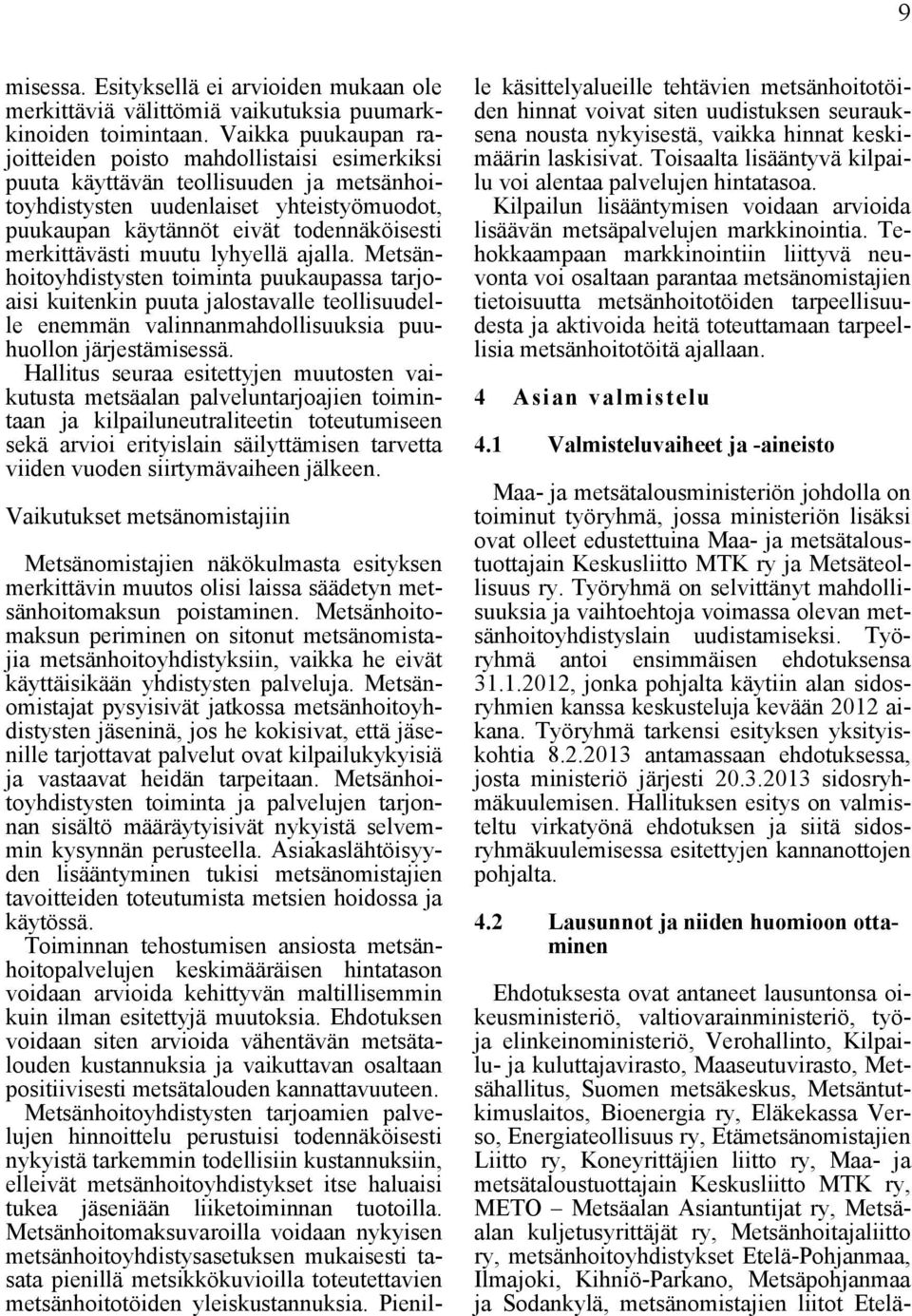 9

misessa. Esityksellä ei arvioiden mukaan ole merkittäviä välittömiä vaikutuksia puumarkkinoiden toimintaan. Vaikka puukaupan rajoitteiden poisto mahdollistaisi esimerkiksi puuta käyttävän teollisuuden ja metsänhoitoyhdistysten uudenlaiset yhteistyömuodot, puukaupan käytännöt eivät todennäköisesti merkittävästi muutu lyhyellä ajalla. Metsänhoitoyhdistysten toiminta puukaupassa tarjoaisi kuitenkin puuta jalostavalle teollisuudelle enemmän valinnanmahdollisuuksia puuhuollon järjestämisessä.

Hallitus seuraa esitettyjen muutosten vaikutusta metsäalan palveluntarjoajien toimintaan ja kilpailuneutraliteetin toteutumiseen sekä arvioi erityislain säilyttämisen tarvetta viiden vuoden siirtymävaiheen jälkeen.

Vaikutukset metsänomistajiin

Metsänomistajien näkökulmasta esityksen merkittävin muutos olisi laissa säädetyn metsänhoitomaksun poistaminen. Metsänhoitomaksun periminen on sitonut metsänomistajia metsänhoitoyhdistyksiin, vaikka he eivät käyttäisikään yhdistysten palveluja. Metsänomistajat pysyisivät jatkossa metsänhoitoyhdistysten jäseninä, jos he kokisivat, että jäsenille tarjottavat palvelut ovat kilpailukykyisiä ja vastaavat heidän tarpeitaan. Metsänhoitoyhdistysten toiminta ja palvelujen tarjonnan sisältö määräytyisivät nykyistä selvemmin kysynnän perusteella. Asiakaslähtöisyyden lisääntyminen tukisi metsänomistajien tavoitteiden toteutumista metsien hoidossa ja käytössä.

Toiminnan tehostumisen ansiosta metsänhoitopalvelujen keskimääräisen hintatason voidaan arvioida kehittyvän maltillisemmin kuin ilman esitettyjä muutoksia. Ehdotuksen voidaan siten arvioida vähentävän metsätalouden kustannuksia ja vaikuttavan osaltaan positiivisesti metsätalouden kannattavuuteen.

Metsänhoitoyhdistysten tarjoamien palvelujen hinnoittelu perustuisi todennäköisesti nykyistä tarkemmin todellisiin kustannuksiin, elleivät metsänhoitoyhdistykset itse haluaisi tukea jäseniään liiketoiminnan tuotoilla. Metsänhoitomaksuvaroilla voidaan nykyisen metsänhoitoyhdistysasetuksen mukaisesti tasata pienillä metsikkökuvioilla toteutettavien metsänhoitotöiden yleiskustannuksia. Pienille käsittelyalueille tehtävien metsänhoitotöiden hinnat voivat siten uudistuksen seurauksena nousta nykyisestä, vaikka hinnat keskimäärin laskisivat. Toisaalta lisääntyvä kilpailu voi alentaa palvelujen hintatasoa.

Kilpailun lisääntymisen voidaan arvioida lisäävän metsäpalvelujen markkinointia. Tehokkaampaan markkinointiin liittyvä neuvonta voi osaltaan parantaa metsänomistajien tietoisuutta metsänhoitotöiden tarpeellisuudesta ja aktivoida heitä toteuttamaan tarpeellisia metsänhoitotöitä ajallaan.

4 Asian valmistelu

4.1 Valmisteluvaiheet ja -aineisto

Maa- ja metsätalousministeriön johdolla on toiminut työryhmä, jossa ministeriön lisäksi ovat olleet edustettuina Maa- ja metsätaloustuottajain Keskusliitto MTK ry ja Metsäteollisuus ry. Työryhmä on selvittänyt mahdollisuuksia ja vaihtoehtoja voimassa olevan metsänhoitoyhdistyslain uudistamiseksi. Työryhmä antoi ensimmäisen ehdotuksensa 31.1.2012, jonka pohjalta käytiin alan sidosryhmien kanssa keskusteluja kevään 2012 aikana. Työryhmä tarkensi esityksen yksityiskohtia 8.2.2013 antamassaan ehdotuksessa, josta ministeriö järjesti 20.3.2013 sidosryhmäkuulemisen. Hallituksen esitys on valmisteltu virkatyönä ehdotuksen ja siitä sidosryhmäkuulemisessa esitettyjen kannanottojen pohjalta.

4.2 Lausunnot ja niiden huomioon ottaminen

Ehdotuksesta ovat antaneet lausuntonsa oikeusministeriö, valtiovarainministeriö, työ- ja elinkeinoministeriö, Verohallinto, Kilpailu- ja kuluttajavirasto, Maaseutuvirasto, Metsähallitus, Suomen metsäkeskus, Metsäntutkimuslaitos, Bioenergia ry, Eläkekassa Verso, Energiateollisuus ry, Etämetsänomistajien Liitto ry, Koneyrittäjien liitto ry, Maa- ja metsätaloustuottajain Keskusliitto MTK ry, METO – Metsäalan Asiantuntijat ry, Metsäalan kuljetusyrittäjät ry, Metsänhoitajaliitto ry, metsänhoitoyhdistykset Etelä-Pohjanmaa, Ilmajoki, Kihniö-Parkano, Metsäpohjanmaa ja Sodankylä, metsänomistajien liitot Etelä-